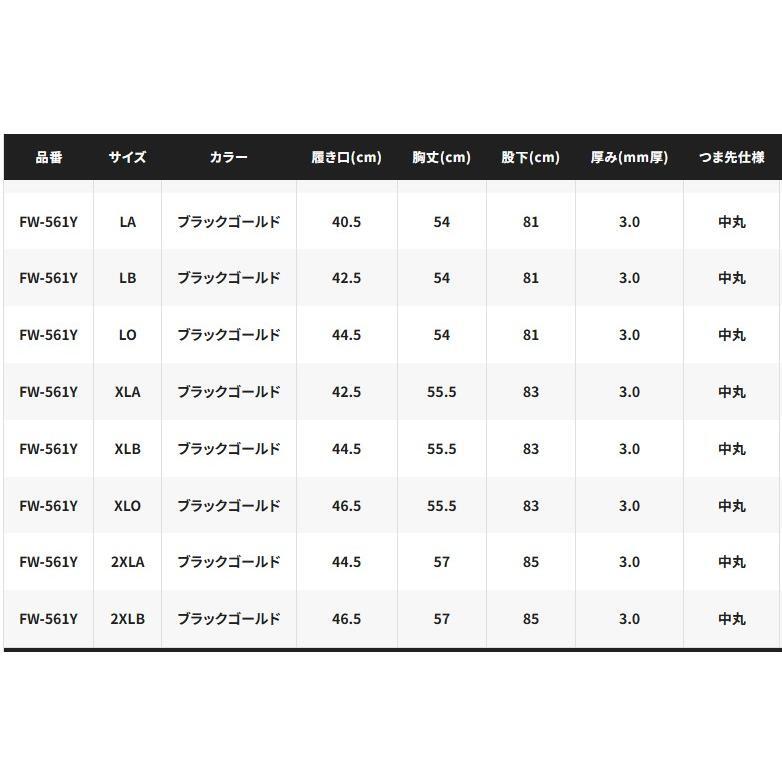 | 品番 | サイズ | カラー | 履き口(cm) | 胸丈(cm) | 股下(cm) | 厚み(mm厚) | つま先仕様 |
|---|---|---|---|---|---|---|---|
| FW-561Y | LA | ブラックゴールド | 40.5 | 54 | 81 | 3.0 | 中丸 |
| FW-561Y | LB | ブラックゴールド | 42.5 | 54 | 81 | 3.0 | 中丸 |
| FW-561Y | LO | ブラックゴールド | 44.5 | 54 | 81 | 3.0 | 中丸 |
| FW-561Y | XLA | ブラックゴールド | 42.5 | 55.5 | 83 | 3.0 | 中丸 |
| FW-561Y | XLB | ブラックゴールド | 44.5 | 55.5 | 83 | 3.0 | 中丸 |
| FW-561Y | XLO | ブラックゴールド | 46.5 | 55.5 | 83 | 3.0 | 中丸 |
| FW-561Y | 2XLA | ブラックゴールド | 44.5 | 57 | 85 | 3.0 | 中丸 |
| FW-561Y | 2XLB | ブラックゴールド | 46.5 | 57 | 85 | 3.0 | 中丸 |